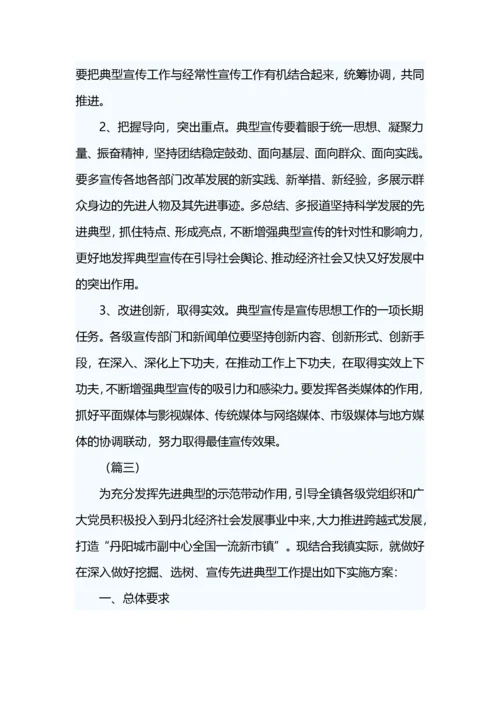 要把典型宣传工作与经常性宣传工作有机结合起来，统筹协调，共同推进。

2、把握导向，突出重点。典型宣传要着眼于统一思想、凝聚力量、振奋精神，坚持团结稳定鼓劲、面向基层、面向群众、面向实践。要多宣传各地各部门改革发展的新实践、新举措、新经验，多展示群众身边的先进人物及其先进事迹。多总结、多报道坚持科学发展的先进典型，抓住特点、形成亮点，不断增强典型宣传的针对性和影响力，更好地发挥典型宣传在引导社会舆论、推动经济社会又快又好发展中的突出作用。

3、改进创新，取得实效。典型宣传是宣传思想工作的一项长期任务。各级宣传部门和新闻单位要坚持创新内容、创新形式、创新手段，在深入、深化上下功夫，在推动工作上下功夫，在取得实效上下功夫，不断增强典型宣传的吸引力和感染力。要发挥各类媒体的作用，抓好平面媒体与影视媒体、传统媒体与网络媒体、市级媒体与地方媒体的协调联动，努力取得最佳宣传效果。

（篇三）

为充分发挥先进典型的示范带动作用，引导全镇各级党组织和广大党员积极投入到丹北经济社会发展事业中来，大力推进跨越式发展，打造“丹阳城市副中心全国一流新市镇”。现结合我镇实际，就做好在深入做好挖掘、选树、宣传先进典型工作提出如下实施方案：

一、总体要求